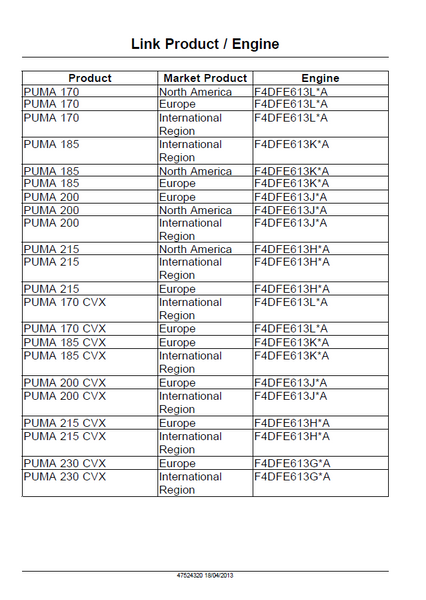 Link Product / Engine

| Product | Market Product | Engine |
|---|---|---|
| PUMA 170 | North America | F4DFE613L*A |
| PUMA 170 | Europe | F4DFE613L*A |
| PUMA 170 | International Region | F4DFE613L*A |
| PUMA 185 | International Region | F4DFE613K*A |
| PUMA 185 | North America | F4DFE613K*A |
| PUMA 185 | Europe | F4DFE613K*A |
| PUMA 200 | Europe | F4DFE613J*A |
| PUMA 200 | North America | F4DFE613J*A |
| PUMA 200 | International Region | F4DFE613J*A |
| PUMA 215 | North America | F4DFE613H*A |
| PUMA 215 | International Region | F4DFE613H*A |
| PUMA 215 | Europe | F4DFE613H*A |
| PUMA 170 CVX | International Region | F4DFE613L*A |
| PUMA 170 CVX | Europe | F4DFE613L*A |
| PUMA 185 CVX | Europe | F4DFE613K*A |
| PUMA 185 CVX | International Region | F4DFE613K*A |
| PUMA 200 CVX | Europe | F4DFE613J*A |
| PUMA 200 CVX | International Region | F4DFE613J*A |
| PUMA 215 CVX | Europe | F4DFE613H*A |
| PUMA 215 CVX | International Region | F4DFE613H*A |
| PUMA 230 CVX | Europe | F4DFE613G*A |
| PUMA 230 CVX | International Region | F4DFE613G*A |

47524320 18/04/2013